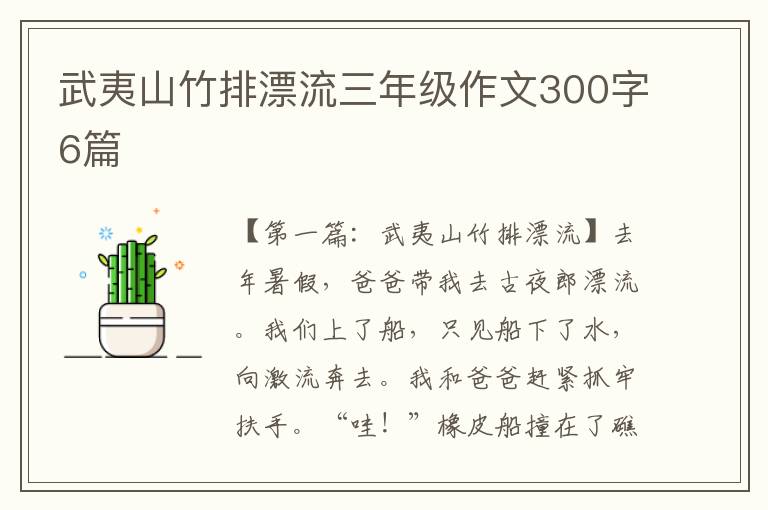 武夷山竹排漂流三年级作文300字6篇

【第一篇：武夷山竹排漂流】去年暑假，爸爸带我去古夜郎漂流。我们上了船，只见船下了水，向激流奔去。我和爸爸赶紧抓牢扶手。“哇！”橡皮船撞在了礁